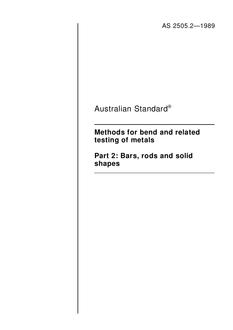 AS 2505.2—1989

Australian Standard®

Methods for bend and related testing of metals

Part 2: Bars, rods and solid shapes